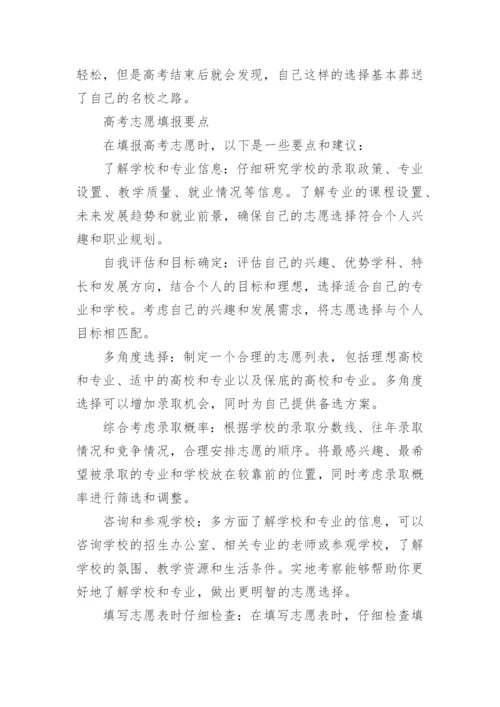 轻松，但是高考结束后就会发现，自己这样的选择基本葬送了自己的名校之路。

高考志愿填报要点

在填报高考志愿时，以下是一些要点和建议：

了解学校和专业信息：仔细研究学校的录取政策、专业设置、教学质量、就业情况等信息。了解专业的课程设置、未来发展趋势和就业前景，确保自己的志愿选择符合个人兴趣和职业规划。

自我评估和目标确定：评估自己的兴趣、优势学科、特长和发展方向，结合个人的目标和理想，选择适合自己的专业和学校。考虑自己的兴趣和发展需求，将志愿选择与个人目标相匹配。

多角度选择：制定一个合理的志愿列表，包括理想高校和专业、适中的高校和专业以及保底的高校和专业。多角度选择可以增加录取机会，同时为自己提供备选方案。

综合考虑录取概率：根据学校的录取分数线、往年录取情况和竞争情况，合理安排志愿的顺序。将最感兴趣、最希望被录取的专业和学校放在较靠前的位置，同时考虑录取概率进行筛选和调整。

咨询和参观学校：多方面了解学校和专业的信息，可以咨询学校的招生办公室、相关专业的老师或参观学校，了解学校的氛围、教学资源和生活条件。实地考察能够帮助你更好地了解学校和专业，做出更明智的志愿选择。

填写志愿表时仔细检查：在填写志愿表时，仔细检查填